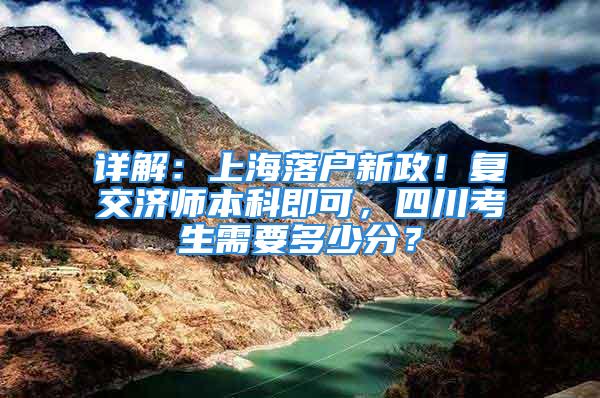 详解：上海落户新政！复交济师本科即可，四川考生需要多少分？